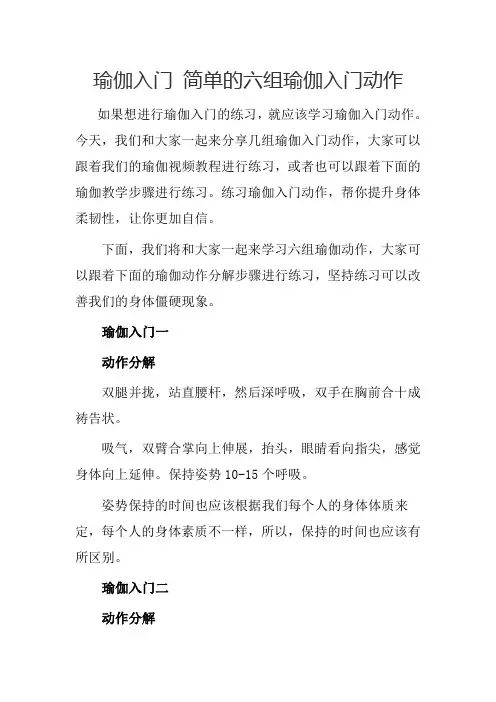 瑜伽入门 简单的六组瑜伽入门动作

如果想进行瑜伽入门的练习，就应该学习瑜伽入门动作。今天，我们和大家一起来分享几组瑜伽入门动作，大家可以跟着我们的瑜伽视频教程进行练习，或者也可以跟着下面的瑜伽教学步骤进行练习。练习瑜伽入门动作，帮你提升身体柔韧性，让你更加自信。

下面，我们将和大家一起来学习六组瑜伽动作，大家可以跟着下面的瑜伽动作分解步骤进行练习，坚持练习可以改善我们的身体僵硬现象。

瑜伽入门一

动作分解

双腿并拢，站直腰杆，然后深呼吸，双手在胸前合十成祷告状。

吸气，双臂合掌向上伸展，抬头，眼睛看向指尖，感觉身体向上延伸。保持姿势 10-15 个呼吸。

姿势保持的时间也应该根据我们每个人的身体体质来定，每个人的身体素质不一样，所以，保持的时间也应该有所区别。

瑜伽入门二

动作分解